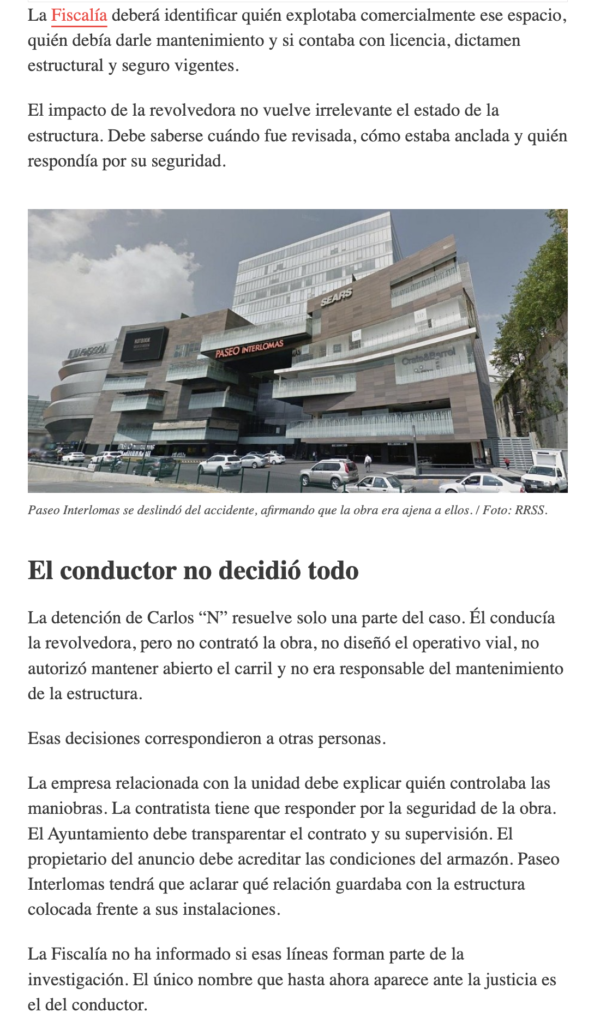 La Fiscalía deberá identificar quién explotaba comercialmente ese espacio, quién debía darle mantenimiento y si contaba con licencia, dictamen estructural y seguro vigentes.

El impacto de la revolvedora no vuelve irrelevante el estado de la estructura. Debe saberse cuándo fue revisada, cómo estaba anclada y quién respondía por su seguridad.

SEARS

PASEO INTERLOMAS

Crate&Barrel

Paseo Interlomas se deslindó del accidente, afirmando que la obra era ajena a ellos. / Foto: RRSS.

El conductor no decidió todo

La detención de Carlos “N” resuelve solo una parte del caso. Él conducía la revolvedora, pero no contrató la obra, no diseñó el operativo vial, no autorizó mantener abierto el carril y no era responsable del mantenimiento de la estructura.

Esas decisiones correspondieron a otras personas.

La empresa relacionada con la unidad debe explicar quién controlaba las maniobras. La contratista tiene que responder por la seguridad de la obra. El Ayuntamiento debe transparentar el contrato y su supervisión. El propietario del anuncio debe acreditar las condiciones del armazón. Paseo Interlomas tendrá que aclarar qué relación guardaba con la estructura colocada frente a sus instalaciones.

La Fiscalía no ha informado si esas líneas forman parte de la investigación. El único nombre que hasta ahora aparece ante la justicia es el del conductor.